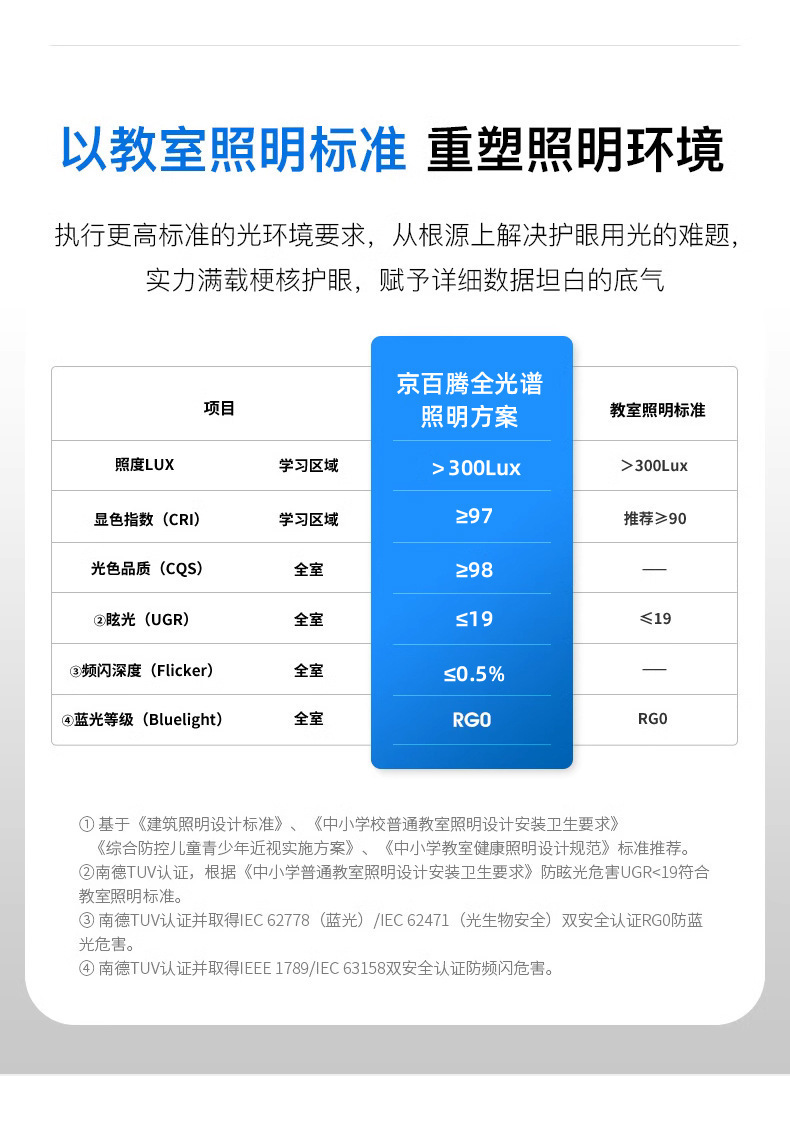 以教室照明标准 重塑照明环境

执行更高标准的光环境要求，从根源上解决护眼用光的难题，实力满载梗核护眼，赋予详细数据坦白的底气

| 项目 | | 京百腾全光谱照明方案 | 教室照明标准 |
|---|---|---|---|
| 照度LUX | 学习区域 | ＞300Lux | ＞300Lux |
| 显色指数（CRI） | 学习区域 | ≥97 | 推荐≥90 |
| 光色品质（CQS） | 全室 | ≥98 | — |
| ②眩光（UGR） | 全室 | ≤19 | ≤19 |
| ③频闪深度（Flicker） | 全室 | ≤0.5% | — |
| ④蓝光等级（Bluelight） | 全室 | RG0 | RG0 |

① 基于《建筑照明设计标准》、《中小学校普通教室照明设计安装卫生要求》《综合防控儿童青少年近视实施方案》、《中小学教室健康照明设计规范》标准推荐。
②南德TUV认证，根据《中小学普通教室照明设计安装卫生要求》防眩光危害UGR<19符合教室照明标准。
③ 南德TUV认证并取得IEC 62778（蓝光）/IEC 62471（光生物安全）双安全认证RG0防蓝光危害。
④ 南德TUV认证并取得IEEE 1789/IEC 63158双安全认证防频闪危害。